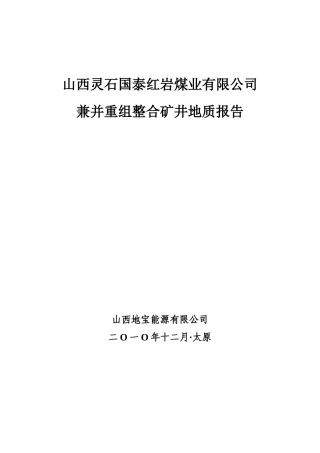 山西灵石国泰红岩煤业有限公司
兼并重组整合矿井地质报告

山西地宝能源有限公司
二〇一〇年十二月·太原